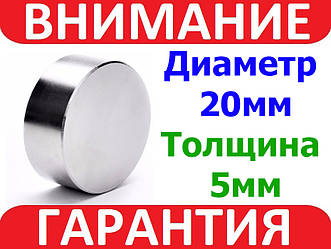 ВНИМАНИЕ

Диаметр 20мм

Толщина 5мм

ГАРАНТИЯ